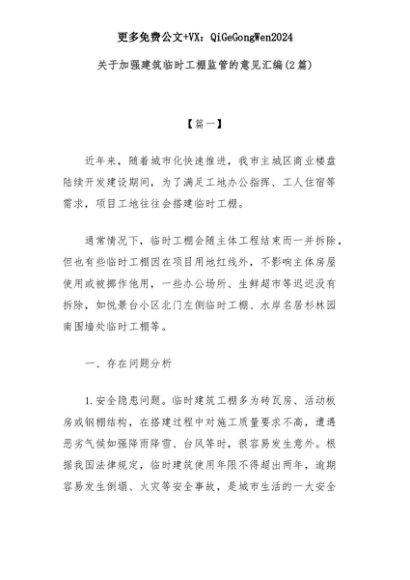 更多免费公文+VX：QiGeGongWen2024

关于加强建筑临时工棚监管的意见汇编(2篇)

【篇一】

近年来，随着城市化快速推进，我市主城区商业楼盘陆续开发建设期间，为了满足工地办公指挥、工人住宿等需求，项目工地往往会搭建临时工棚。

通常情况下，临时工棚会随主体工程结束而一并拆除，但也有些临时工棚因在项目用地红线外，不影响主体房屋使用或被挪作他用，一些办公场所、生鲜超市等迟迟没有拆除，如悦景台小区北门左侧临时工棚、水岸名居杉林园南围墙处临时工棚等。

一、存在问题分析

1.安全隐患问题。临时建筑工棚多为砖瓦房、活动板房或钢棚结构，在搭建过程中对施工质量要求不高，遭遇恶劣气候如强降雨降雪、台风等时，很容易发生意外。根据我国法律规定，临时建筑使用年限不得超出两年，逾期容易发生倒塌、火灾等安全事故，是城市生活的一大安全